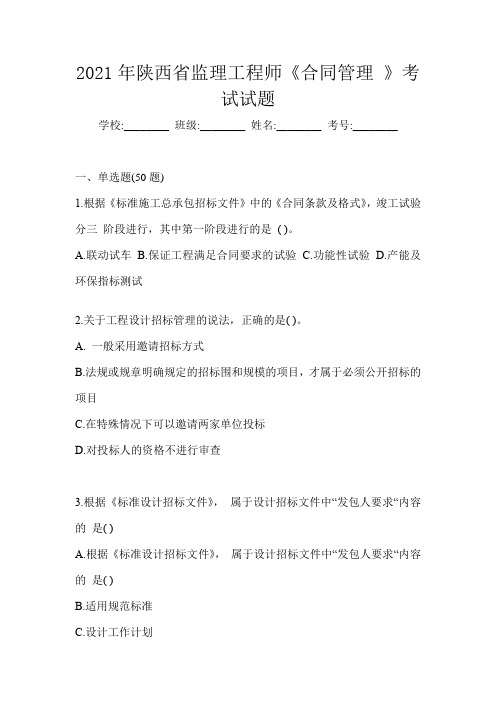 2021 年陕西省监理工程师《合同管理 》考试试题

学校:________ 班级:________ 姓名:________ 考号:________

一、单选题(50 题)

1.根据《标准施工总承包招标文件》中的《合同条款及格式》，竣工试验分三 阶段进行，其中第一阶段进行的是 ( )。

A.联动试车 B.保证工程满足合同要求的试验 C.功能性试验 D.产能及环保指标测试

2.关于工程设计招标管理的说法，正确的是( )。

A. 一般采用邀请招标方式

B.法规或规章明确规定的招标围和规模的项目，才属于必须公开招标的项目

C.在特殊情况下可以邀请两家单位投标

D.对投标人的资格不进行审查

3.根据《标准设计招标文件》， 属于设计招标文件中“发包人要求“内容的 是( )

A.根据《标准设计招标文件》， 属于设计招标文件中“发包人要求“内容的 是( )

B.适用规范标准

C.设计工作计划